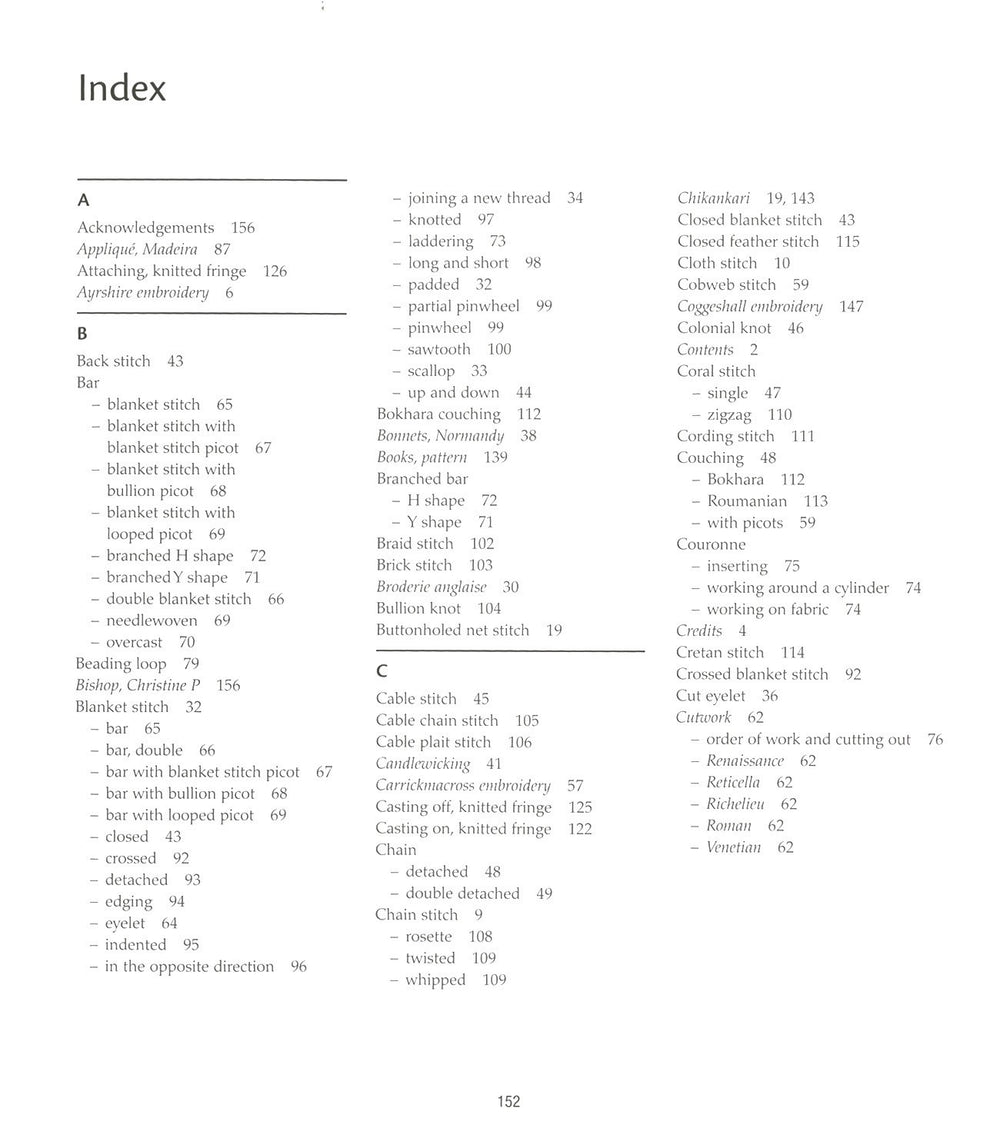 Index

A

Acknowledgements 156
Appliqué, Madeira 87
Attaching, knitted fringe 126
Ayrshire embroidery 6

B

Back stitch 43
Bar
- blanket stitch 65
- blanket stitch with blanket stitch picot 67
- blanket stitch with bullion picot 68
- blanket stitch with looped picot 69
- branched H shape 72
- branched Y shape 71
- double blanket stitch 66
- needlewoven 69
- overcast 70
Beading loop 79
Bishop, Christine P 156
Blanket stitch 32
- bar 65
- bar, double 66
- bar with blanket stitch picot 67
- bar with bullion picot 68
- bar with looped picot 69
- closed 43
- crossed 92
- detached 93
- edging 94
- eyelet 64
- indented 95
- in the opposite direction 96
- joining a new thread 34
- knotted 97
- laddering 73
- long and short 98
- padded 32
- partial pinwheel 99
- pinwheel 99
- sawtooth 100
- scallop 33
- up and down 44
Bokhara couching 112
Bonnets, Normandy 38
Books, pattern 139
Branched bar
- H shape 72
- Y shape 71
Braid stitch 102
Brick stitch 103
Broderie anglaise 30
Bullion knot 104
Buttonholed net stitch 19

C

Cable stitch 45
Cable chain stitch 105
Cable plait stitch 106
Candlewicking 41
Carrickmacross embroidery 57
Casting off, knitted fringe 125
Casting on, knitted fringe 122
Chain
- detached 48
- double detached 49
Chain stitch 9
- rosette 108
- twisted 109
- whipped 109
Chikankari 19, 143
Closed blanket stitch 43
Closed feather stitch 115
Cloth stitch 10
Cobweb stitch 59
Coggeshall embroidery 147
Colonial knot 46
Contents 2
Coral stitch
- single 47
- zigzag 110
Cording stitch 111
Couching 48
- Bokhara 112
- Roumanian 113
- with picots 59
Couronne
- inserting 75
- working around a cylinder 74
- working on fabric 74
Credits 4
Cretan stitch 114
Crossed blanket stitch 92
Cut eyelet 36
Cutwork 62
- order of work and cutting out 76
- Renaissance 62
- Reticella 62
- Richelieu 62
- Roman 62
- Venetian 62

152